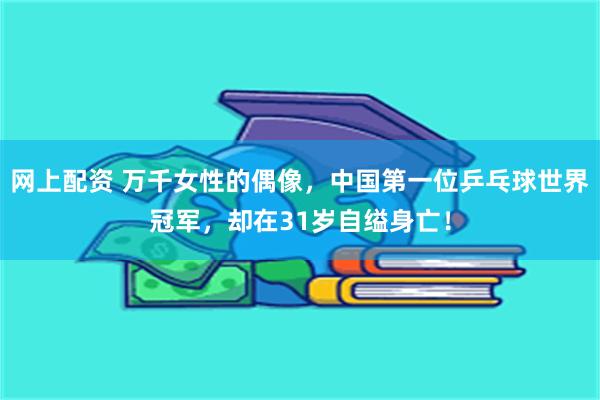 网上配资 万千女性的偶像，中国第一位乒乓球世界冠军，却在31岁自缢身亡！